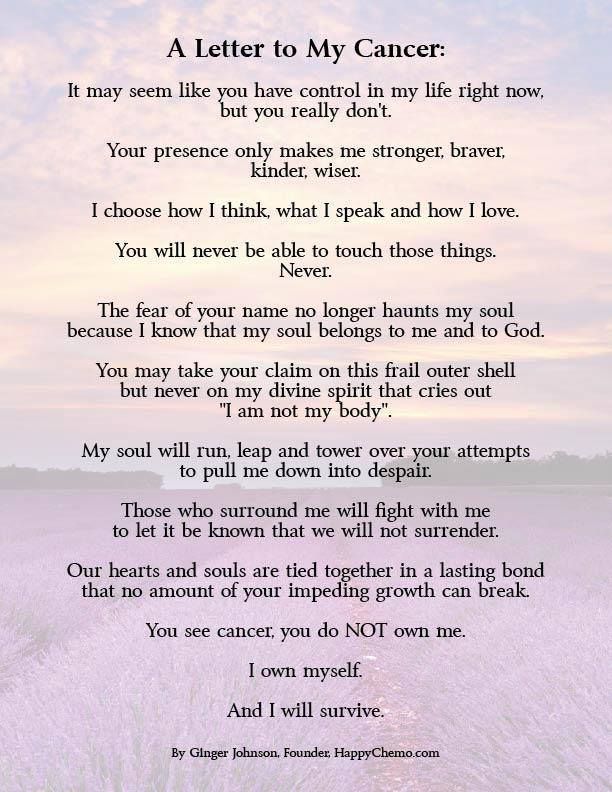 A Letter to My Cancer:

It may seem like you have control in my life right now, but you really don't.

Your presence only makes me stronger, braver, kinder, wiser.

I choose how I think, what I speak and how I love.

You will never be able to touch those things. Never.

The fear of your name no longer haunts my soul because I know that my soul belongs to me and to God.

You may take your claim on this frail outer shell but never on my divine spirit that cries out "I am not my body".

My soul will run, leap and tower over your attempts to pull me down into despair.

Those who surround me will fight with me to let it be known that we will not surrender.

Our hearts and souls are tied together in a lasting bond that no amount of your impeding growth can break.

You see cancer, you do NOT own me.

I own myself.

And I will survive.

By Ginger Johnson, Founder, HappyChemo.com